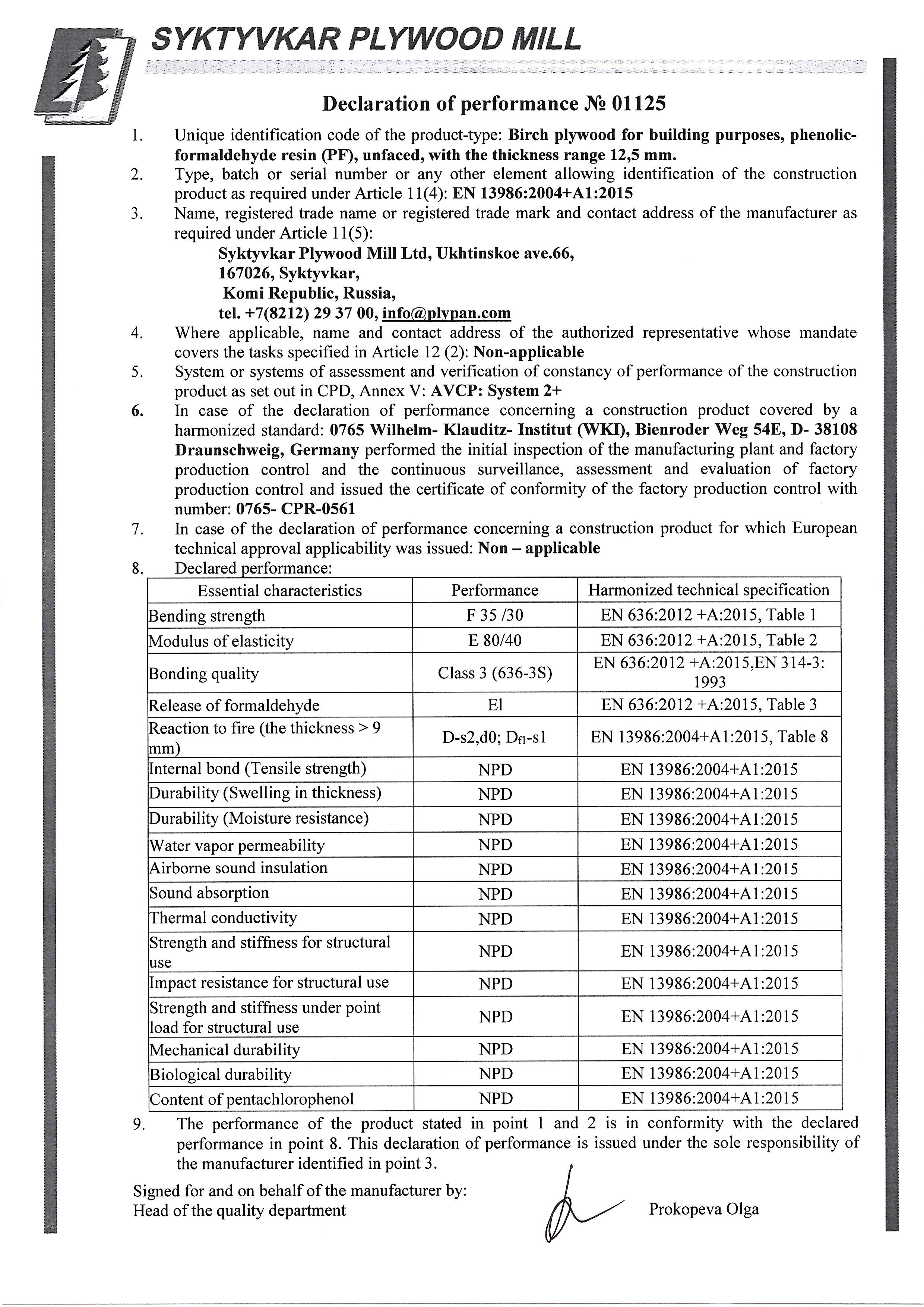 SYKTYVKAR PLYWOOD MILL

Declaration of performance № 01125

1. Unique identification code of the product-type: Birch plywood for building purposes, phenolic-formaldehyde resin (PF), unfaced, with the thickness range 12,5 mm.
2. Type, batch or serial number or any other element allowing identification of the construction product as required under Article 11(4): EN 13986:2004+A1:2015
3. Name, registered trade name or registered trade mark and contact address of the manufacturer as required under Article 11(5):

Syktyvkar Plywood Mill Ltd, Ukhtinskoe ave.66,
167026, Syktyvkar,
Komi Republic, Russia,
tel. +7(8212) 29 37 00, info@plypan.com

4. Where applicable, name and contact address of the authorized representative whose mandate covers the tasks specified in Article 12 (2): Non-applicable
5. System or systems of assessment and verification of constancy of performance of the construction product as set out in CPD, Annex V: AVCP: System 2+
6. In case of the declaration of performance concerning a construction product covered by a harmonized standard: 0765 Wilhelm- Klauditz- Institut (WKI), Bienroder Weg 54E, D- 38108 Draunschweig, Germany performed the initial inspection of the manufacturing plant and factory production control and the continuous surveillance, assessment and evaluation of factory production control and issued the certificate of conformity of the factory production control with number: 0765- CPR-0561
7. In case of the declaration of performance concerning a construction product for which European technical approval applicability was issued: Non – applicable
8. Declared performance:

| Essential characteristics | Performance | Harmonized technical specification |
|---|---|---|
| Bending strength | F 35 /30 | EN 636:2012 +A:2015, Table 1 |
| Modulus of elasticity | E 80/40 | EN 636:2012 +A:2015, Table 2 |
| Bonding quality | Class 3 (636-3S) | EN 636:2012 +A:2015,EN 314-3: 1993 |
| Release of formaldehyde | El | EN 636:2012 +A:2015, Table 3 |
| Reaction to fire (the thickness > 9 mm) | D-s2,d0; $D_{fl}$-s1 | EN 13986:2004+A1:2015, Table 8 |
| Internal bond (Tensile strength) | NPD | EN 13986:2004+A1:2015 |
| Durability (Swelling in thickness) | NPD | EN 13986:2004+A1:2015 |
| Durability (Moisture resistance) | NPD | EN 13986:2004+A1:2015 |
| Water vapor permeability | NPD | EN 13986:2004+A1:2015 |
| Airborne sound insulation | NPD | EN 13986:2004+A1:2015 |
| Sound absorption | NPD | EN 13986:2004+A1:2015 |
| Thermal conductivity | NPD | EN 13986:2004+A1:2015 |
| Strength and stiffness for structural use | NPD | EN 13986:2004+A1:2015 |
| Impact resistance for structural use | NPD | EN 13986:2004+A1:2015 |
| Strength and stiffness under point load for structural use | NPD | EN 13986:2004+A1:2015 |
| Mechanical durability | NPD | EN 13986:2004+A1:2015 |
| Biological durability | NPD | EN 13986:2004+A1:2015 |
| Content of pentachlorophenol | NPD | EN 13986:2004+A1:2015 |

9. The performance of the product stated in point 1 and 2 is in conformity with the declared performance in point 8. This declaration of performance is issued under the sole responsibility of the manufacturer identified in point 3.

Signed for and on behalf of the manufacturer by:
Head of the quality department
Prokopeva Olga